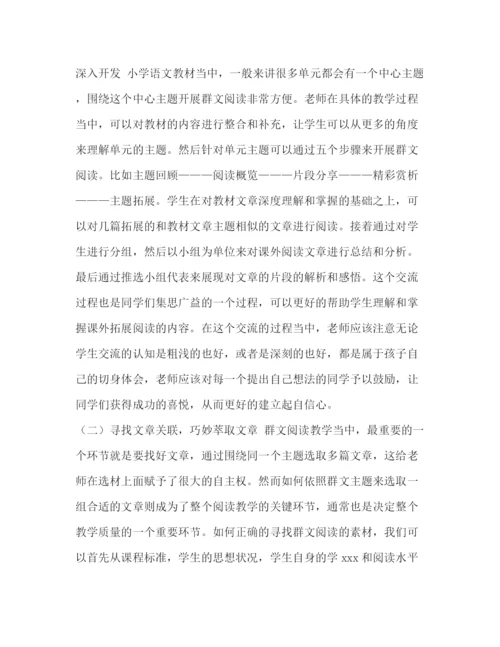 深入开发 小学语文教材当中，一般来讲很多单元都会有一个中心主题，围绕这个中心主题开展群文阅读非常方便。老师在具体的教学过程当中，可以对教材的内容进行整合和补充，让学生可以从更多的角度来理解单元的主题。然后针对单元主题可以通过五个步骤来开展群文阅读。比如主题回顾———阅读概览———片段分享———精彩赏析———主题拓展。学生在对教材文章深度理解和掌握的基础之上，可以对几篇拓展的和教材文章主题相似的文章进行阅读。接着通过对学生进行分组，然后以小组为单位来对课外阅读文章进行总结和分析。最后通过推选小组代表来展现对文章的片段的解析和感悟。这个交流过程也是同学们集思广益的一个过程，可以更好的帮助学生理解和掌握课外拓展阅读的内容。在这个交流的过程当中，老师应该注意无论学生交流的认知是粗浅的也好，或者是深刻的也好，都是属于孩子自己的切身体会，老师应该对每一个提出自己想法的同学予以鼓励，让同学们获得成功的喜悦，从而更好的建立起自信心。

（二）寻找文章关联，巧妙萃取文章 群文阅读教学当中，最重要的一个环节就是要找好文章，通过围绕同一个主题选取多篇文章，这给老师在选材上面赋予了很大的自主权。然而如何依照群文主题来选取一组合适的文章则成为了整个阅读教学的关键环节，通常也是决定整个教学质量的一个重要环节。如何正确的寻找群文阅读的素材，我们可以首先从课程标准，学生的思想状况，学生自身的学 xxx 和阅读水平